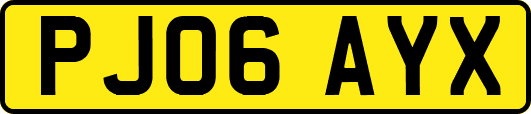 PJ06 AYX